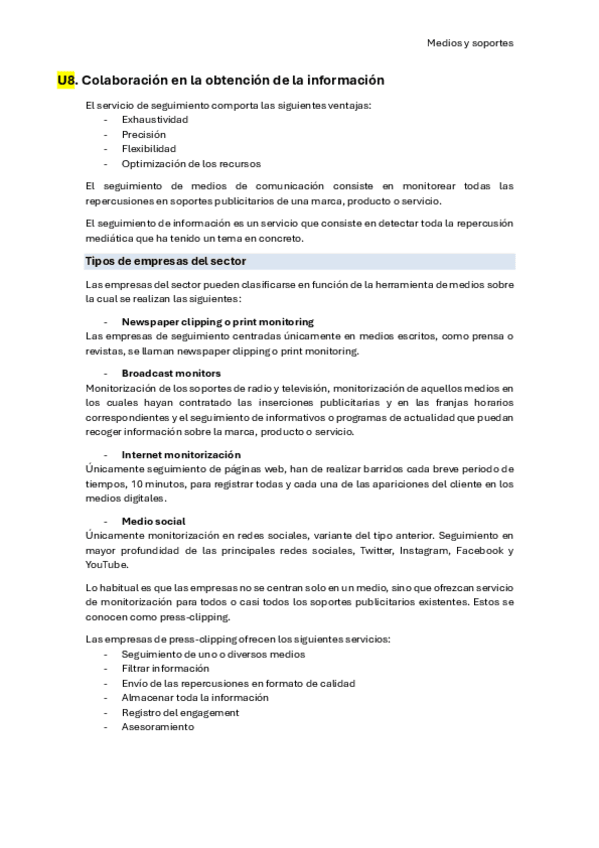 Medios y soportes

U8. Colaboración en la obtención de la información

El servicio de seguimiento comporta las siguientes ventajas:
- Exhaustividad
- Precisión
- Flexibilidad
- Optimización de los recursos

El seguimiento de medios de comunicación consiste en monitorear todas las repercusiones en soportes publicitarios de una marca, producto o servicio.

El seguimiento de información es un servicio que consiste en detectar toda la repercusión mediática que ha tenido un tema en concreto.

Tipos de empresas del sector

Las empresas del sector pueden clasificarse en función de la herramienta de medios sobre la cual se realizan las siguientes:

- Newspaper clipping o print monitoring
Las empresas de seguimiento centradas únicamente en medios escritos, como prensa o revistas, se llaman newspaper clipping o print monitoring.

- Broadcast monitors
Monitorización de los soportes de radio y televisión, monitorización de aquellos medios en los cuales hayan contratado las inserciones publicitarias y en las franjas horarios correspondientes y el seguimiento de informativos o programas de actualidad que puedan recoger información sobre la marca, producto o servicio.

- Internet monitorización
Únicamente seguimiento de páginas web, han de realizar barridos cada breve periodo de tiempos, 10 minutos, para registrar todas y cada una de las apariciones del cliente en los medios digitales.

- Medio social
Únicamente monitorización en redes sociales, variante del tipo anterior. Seguimiento en mayor profundidad de las principales redes sociales, Twitter, Instagram, Facebook y YouTube.

Lo habitual es que las empresas no se centran solo en un medio, sino que ofrezcan servicio de monitorización para todos o casi todos los soportes publicitarios existentes. Estos se conocen como press-clipping.

Las empresas de press-clipping ofrecen los siguientes servicios:
- Seguimiento de uno o diversos medios
- Filtrar información
- Envío de las repercusiones en formato de calidad
- Almacenar toda la información
- Registro del engagement
- Asesoramiento